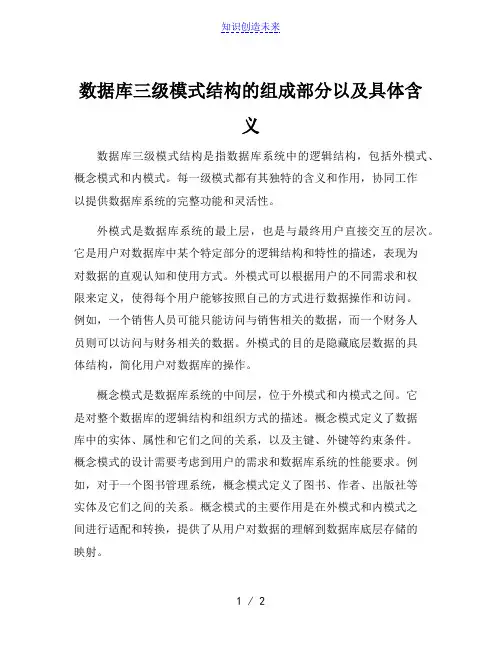 知识创造未来

数据库三级模式结构的组成部分以及具体含义

数据库三级模式结构是指数据库系统中的逻辑结构，包括外模式、概念模式和内模式。每一级模式都有其独特的含义和作用，协同工作以提供数据库系统的完整功能和灵活性。

外模式是数据库系统的最上层，也是与最终用户直接交互的层次。它是用户对数据库中某个特定部分的逻辑结构和特性的描述，表现为对数据的直观认知和使用方式。外模式可以根据用户的不同需求和权限来定义，使得每个用户能够按照自己的方式进行数据操作和访问。例如，一个销售人员可能只能访问与销售相关的数据，而一个财务人员则可以访问与财务相关的数据。外模式的目的是隐藏底层数据的具体结构，简化用户对数据库的操作。

概念模式是数据库系统的中间层，位于外模式和内模式之间。它是对整个数据库的逻辑结构和组织方式的描述。概念模式定义了数据库中的实体、属性和它们之间的关系，以及主键、外键等约束条件。概念模式的设计需要考虑到用户的需求和数据库系统的性能要求。例如，对于一个图书管理系统，概念模式定义了图书、作者、出版社等实体及它们之间的关系。概念模式的主要作用是在外模式和内模式之间进行适配和转换，提供了从用户对数据的理解到数据库底层存储的映射。

1 / 2